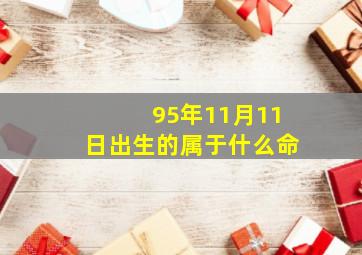 95年11月11日出生的属于什么命